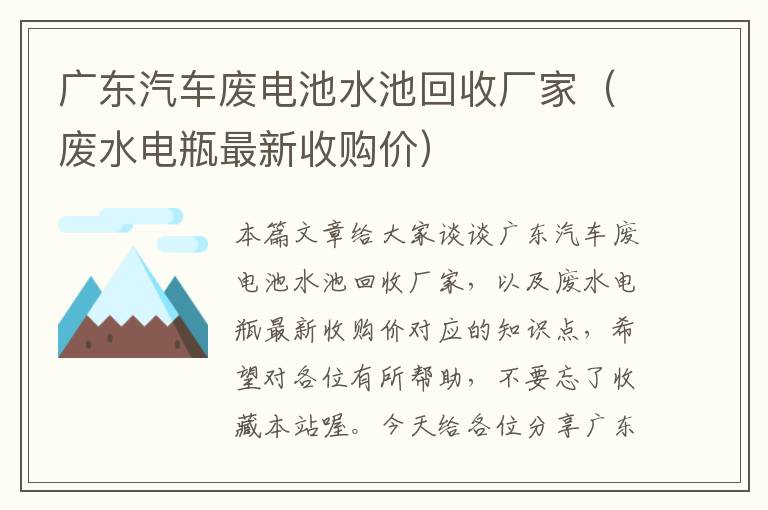 广东汽车废电池水池回收厂家（废水电瓶最新收购价）

本篇文章给大家谈谈广东汽车废电池水池回收厂家，以及废水电瓶最新收购价对应的知识点，希望对各位有所帮助，不要忘了收藏本站喔。今天给各位分享广东